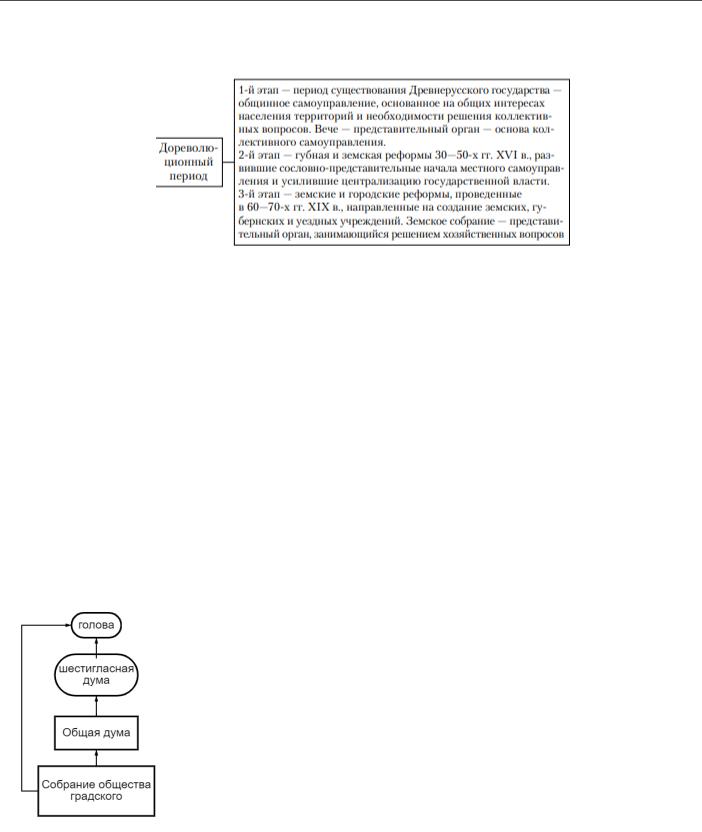 Дореволюционный период

1-й этап — период существования Древнерусского государства — общинное самоуправление, основанное на общих интересах населения территорий и необходимости решения коллективных вопросов. Вече — представительный орган — основа коллективного самоуправления.
2-й этап — губная и земская реформы 30—50-х гг. XVI в., развившие сословно-представительные начала местного самоуправления и усилившие централизацию государственной власти.
3-й этап — земские и городские реформы, проведенные в 60—70-х гг. XIX в., направленные на создание земских, губернских и уездных учреждений. Земское собрание — представительный орган, занимающийся решением хозяйственных вопросов

голова

шестигласная дума

Общая дума

Собрание общества градского